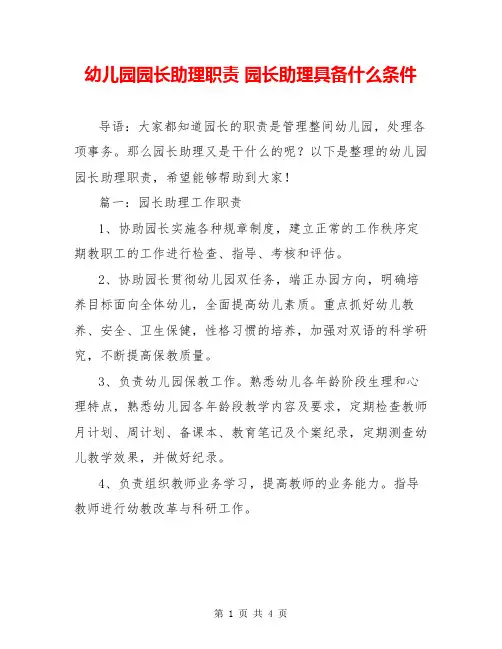 幼儿园园长助理职责 园长助理具备什么条件

导语：大家都知道园长的职责是管理整间幼儿园，处理各项事务。那么园长助理又是干什么的呢？以下是整理的幼儿园园长助理职责，希望能够帮助到大家！

篇一：园长助理工作职责

1、协助园长实施各种规章制度，建立正常的工作秩序定期教职工的工作进行检查、指导、考核和评估。

2、协助园长贯彻幼儿园双任务，端正办园方向，明确培养目标面向全体幼儿，全面提高幼儿素质。重点抓好幼儿教养、安全、卫生保健，性格习惯的培养，加强对双语的科学研究，不断提高保教质量。

3、负责幼儿园保教工作。熟悉幼儿各年龄阶段生理和心理特点，熟悉幼儿园各年龄段教学内容及要求，定期检查教师月计划、周计划、备课本、教育笔记及个案纪录，定期测查幼儿教学效果，并做好纪录。

4、负责组织教师业务学习，提高教师的业务能力。指导教师进行幼教改革与科研工作。

第 1 页 共 4 页